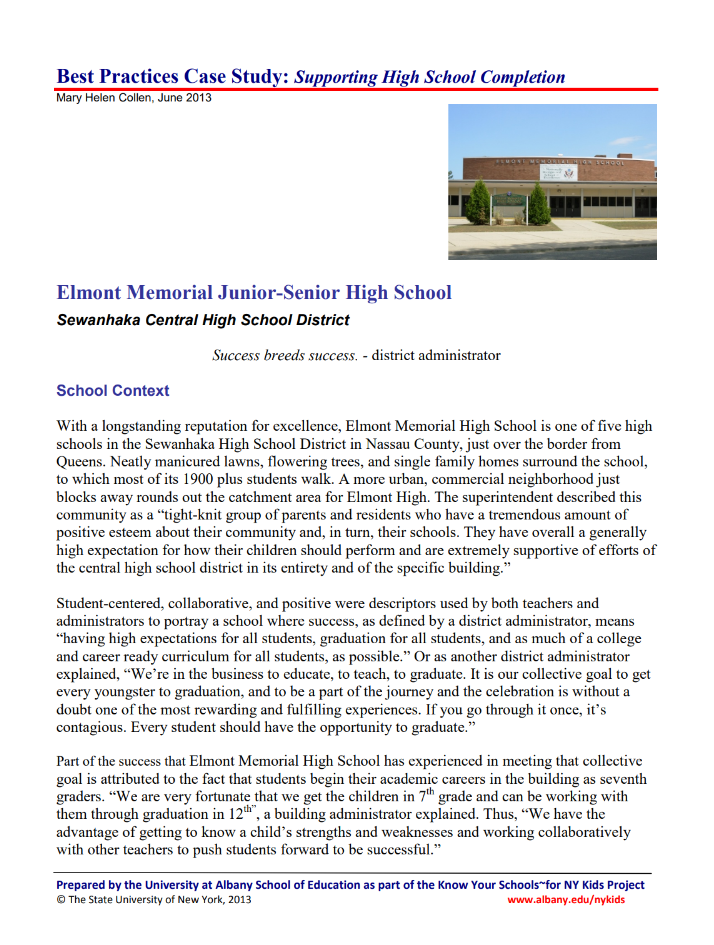 Best Practices Case Study: Supporting High School Completion
Mary Helen Collen, June 2013

ELMONT MEMORIAL HIGH SCHOOL

Elmont Memorial Junior-Senior High School
Sewanhaka Central High School District

Success breeds success. - district administrator

School Context

With a longstanding reputation for excellence, Elmont Memorial High School is one of five high schools in the Sewanhaka High School District in Nassau County, just over the border from Queens. Neatly manicured lawns, flowering trees, and single family homes surround the school, to which most of its 1900 plus students walk. A more urban, commercial neighborhood just blocks away rounds out the catchment area for Elmont High. The superintendent described this community as a "tight-knit group of parents and residents who have a tremendous amount of positive esteem about their community and, in turn, their schools. They have overall a generally high expectation for how their children should perform and are extremely supportive of efforts of the central high school district in its entirety and of the specific building."

Student-centered, collaborative, and positive were descriptors used by both teachers and administrators to portray a school where success, as defined by a district administrator, means "having high expectations for all students, graduation for all students, and as much of a college and career ready curriculum for all students, as possible." Or as another district administrator explained, "We're in the business to educate, to teach, to graduate. It is our collective goal to get every youngster to graduation, and to be a part of the journey and the celebration is without a doubt one of the most rewarding and fulfilling experiences. If you go through it once, it's contagious. Every student should have the opportunity to graduate."

Part of the success that Elmont Memorial High School has experienced in meeting that collective goal is attributed to the fact that students begin their academic careers in the building as seventh graders. "We are very fortunate that we get the children in $7^{th}$ grade and can be working with them through graduation in $12^{th}$", a building administrator explained. Thus, "We have the advantage of getting to know a child's strengths and weaknesses and working collaboratively with other teachers to push students forward to be successful."

Prepared by the University at Albany School of Education as part of the Know Your Schools~for NY Kids Project
© The State University of New York, 2013
www.albany.edu/nykids